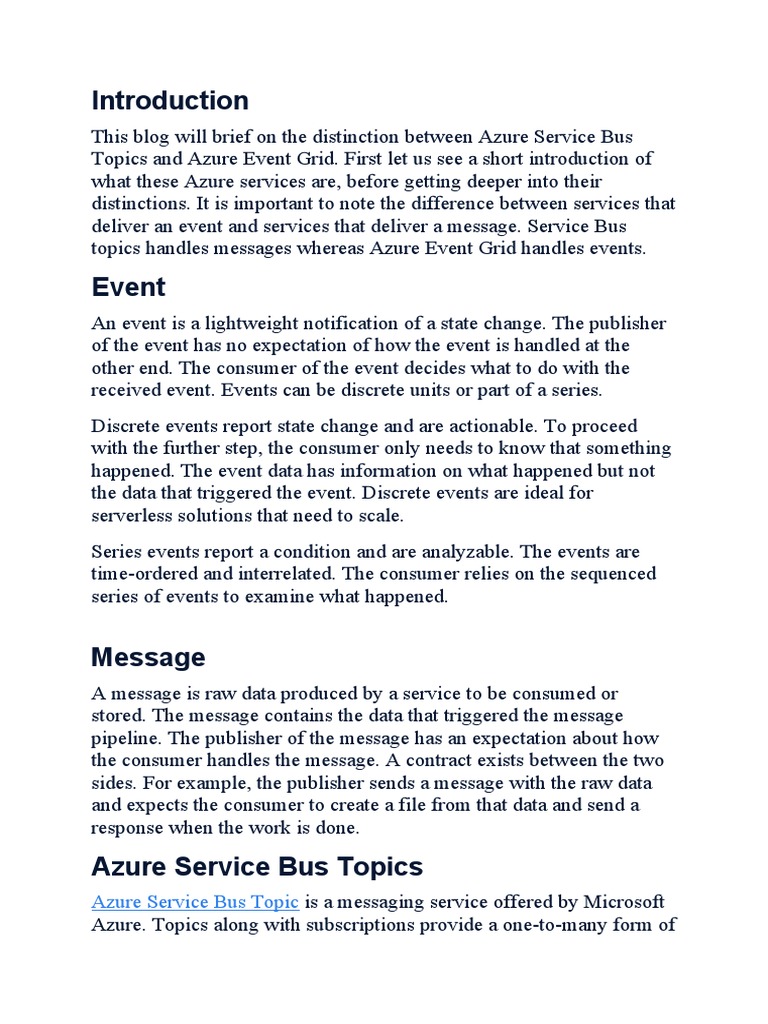 Introduction

This blog will brief on the distinction between Azure Service Bus Topics and Azure Event Grid. First let us see a short introduction of what these Azure services are, before getting deeper into their distinctions. It is important to note the difference between services that deliver an event and services that deliver a message. Service Bus topics handles messages whereas Azure Event Grid handles events.

Event

An event is a lightweight notification of a state change. The publisher of the event has no expectation of how the event is handled at the other end. The consumer of the event decides what to do with the received event. Events can be discrete units or part of a series.

Discrete events report state change and are actionable. To proceed with the further step, the consumer only needs to know that something happened. The event data has information on what happened but not the data that triggered the event. Discrete events are ideal for serverless solutions that need to scale.

Series events report a condition and are analyzable. The events are time-ordered and interrelated. The consumer relies on the sequenced series of events to examine what happened.

Message

A message is raw data produced by a service to be consumed or stored. The message contains the data that triggered the message pipeline. The publisher of the message has an expectation about how the consumer handles the message. A contract exists between the two sides. For example, the publisher sends a message with the raw data and expects the consumer to create a file from that data and send a response when the work is done.

Azure Service Bus Topics

Azure Service Bus Topic is a messaging service offered by Microsoft Azure. Topics along with subscriptions provide a one-to-many form of